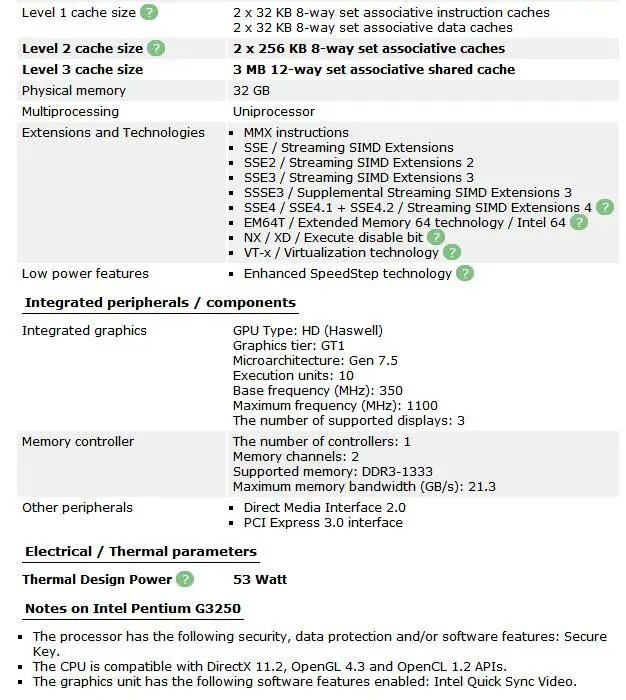 | | |
|---|---|
| Level 1 cache size ? | 2 x 32 KB 8-way set associative instruction caches<br>2 x 32 KB 8-way set associative data caches |
| **Level 2 cache size** ? | **2 x 256 KB 8-way set associative caches** |
| **Level 3 cache size** | **3 MB 12-way set associative shared cache** |
| Physical memory | 32 GB |
| Multiprocessing | Uniprocessor |
| Extensions and Technologies | ▪ MMX instructions<br>▪ SSE / Streaming SIMD Extensions<br>▪ SSE2 / Streaming SIMD Extensions 2<br>▪ SSE3 / Streaming SIMD Extensions 3<br>▪ SSSE3 / Supplemental Streaming SIMD Extensions 3<br>▪ SSE4 / SSE4.1 + SSE4.2 / Streaming SIMD Extensions 4 ?<br>▪ EM64T / Extended Memory 64 technology / Intel 64 ?<br>▪ NX / XD / Execute disable bit ?<br>▪ VT-x / Virtualization technology ? |
| Low power features | ▪ Enhanced SpeedStep technology ? |

**Integrated peripherals / components**

| | |
|---|---|
| Integrated graphics | GPU Type: HD (Haswell)<br>Graphics tier: GT1<br>Microarchitecture: Gen 7.5<br>Execution units: 10<br>Base frequency (MHz): 350<br>Maximum frequency (MHz): 1100<br>The number of supported displays: 3 |
| Memory controller | The number of controllers: 1<br>Memory channels: 2<br>Supported memory: DDR3-1333<br>Maximum memory bandwidth (GB/s): 21.3 |
| Other peripherals | ▪ Direct Media Interface 2.0<br>▪ PCI Express 3.0 interface |

**Electrical / Thermal parameters**

| | |
|---|---|
| **Thermal Design Power** ? | **53 Watt** |

**Notes on Intel Pentium G3250**

▪ The processor has the following security, data protection and/or software features: Secure Key.
▪ The CPU is compatible with DirectX 11.2, OpenGL 4.3 and OpenCL 1.2 APIs.
▪ The graphics unit has the following software features enabled: Intel Quick Sync Video.